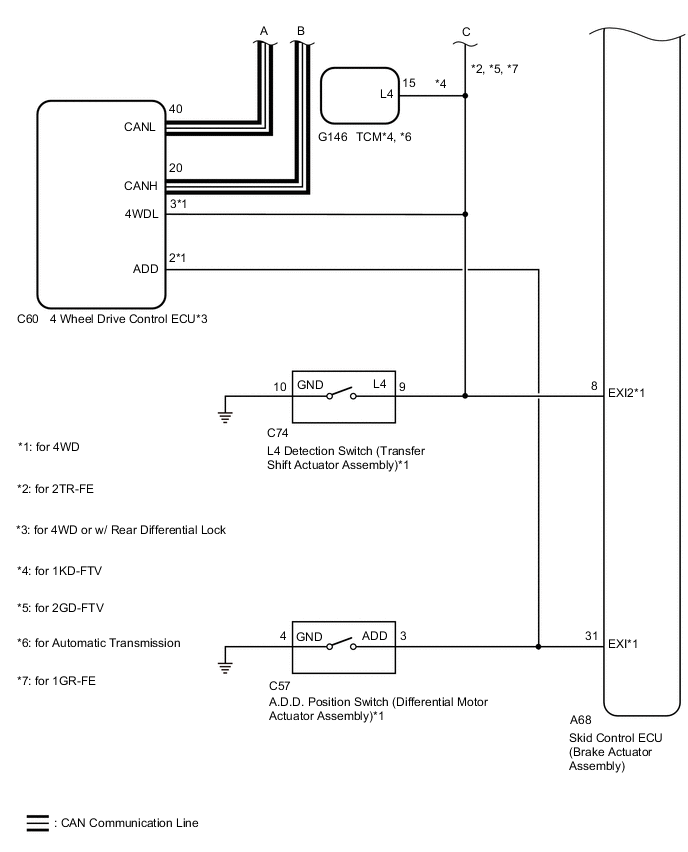 A
B
C
*2, *5, *7
L4
15
*4
G146 TCM*4, *6
40
CANL
20
CANH
3*1
4WDL
2*1
ADD
C60 4 Wheel Drive Control ECU*3
10
GND
L4
9
8
EXI2*1
C74
L4 Detection Switch (Transfer Shift Actuator Assembly)*1
*1: for 4WD
*2: for 2TR-FE
*3: for 4WD or w/ Rear Differential Lock
*4: for 1KD-FTV
*5: for 2GD-FTV
*6: for Automatic Transmission
*7: for 1GR-FE
4
GND
ADD
3
31
EXI*1
C57
A.D.D. Position Switch (Differential Motor Actuator Assembly)*1
A68
Skid Control ECU (Brake Actuator Assembly)
: CAN Communication Line